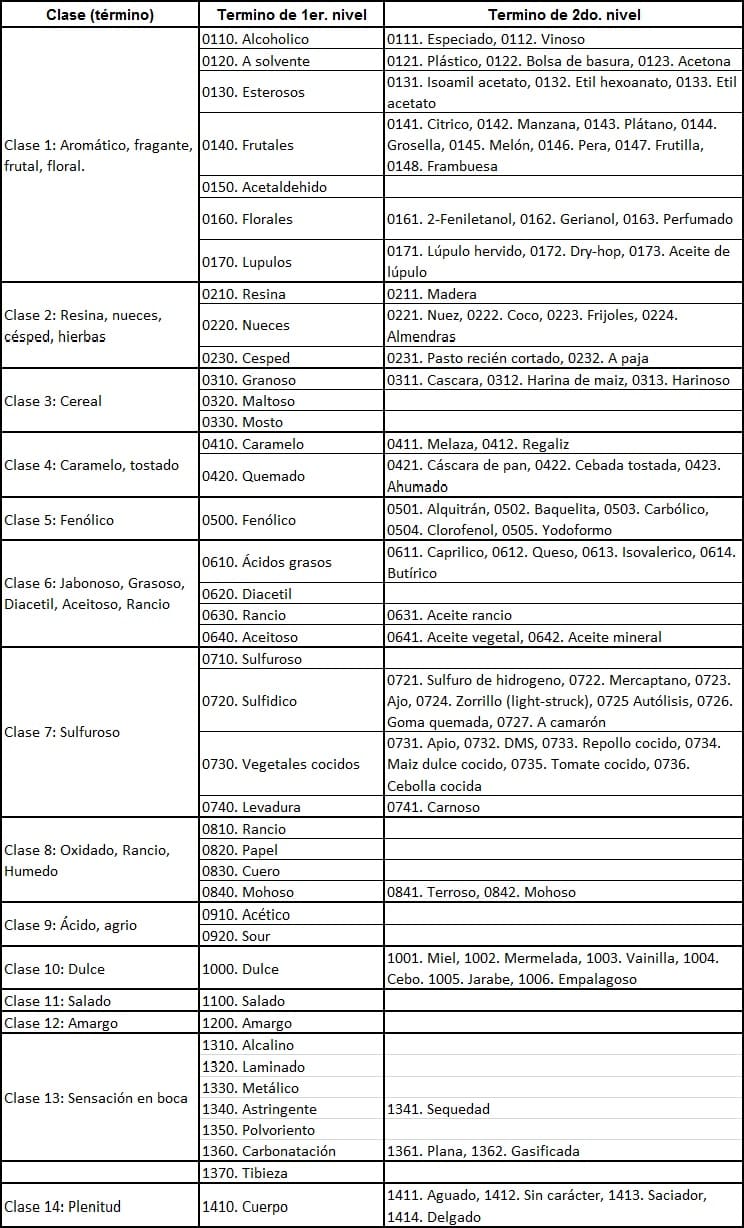 | Clase (término) | Termino de 1er. nivel | Termino de 2do. nivel |
|---|---|---|
| Clase 1: Aromático, fragante, frutal, floral. | 0110. Alcoholico | 0111. Especiado, 0112. Vinoso |
|  | 0120. A solvente | 0121. Plástico, 0122. Bolsa de basura, 0123. Acetona |
|  | 0130. Esterosos | 0131. Isoamil acetato, 0132. Etil hexoanato, 0133. Etil acetato |
|  | 0140. Frutales | 0141. Citrico, 0142. Manzana, 0143. Plátano, 0144. Grosella, 0145. Melón, 0146. Pera, 0147. Frutilla, 0148. Frambuesa |
|  | 0150. Acetaldehido |  |
|  | 0160. Florales | 0161. 2-Feniletanol, 0162. Gerianol, 0163. Perfumado |
|  | 0170. Lupulos | 0171. Lúpulo hervido, 0172. Dry-hop, 0173. Aceite de lúpulo |
| Clase 2: Resina, nueces, césped, hierbas | 0210. Resina | 0211. Madera |
|  | 0220. Nueces | 0221. Nuez, 0222. Coco, 0223. Frijoles, 0224. Almendras |
|  | 0230. Cesped | 0231. Pasto recién cortado, 0232. A paja |
| Clase 3: Cereal | 0310. Granoso | 0311. Cascara, 0312. Harina de maiz, 0313. Harinoso |
|  | 0320. Maltoso |  |
|  | 0330. Mosto |  |
| Clase 4: Caramelo, tostado | 0410. Caramelo | 0411. Melaza, 0412. Regaliz |
|  | 0420. Quemado | 0421. Cáscara de pan, 0422. Cebada tostada, 0423. Ahumado |
| Clase 5: Fenólico | 0500. Fenólico | 0501. Alquitrán, 0502. Baquelita, 0503. Carbólico, 0504. Clorofenol, 0505. Yodoformo |
| Clase 6: Jabonoso, Grasoso, Diacetil, Aceitoso, Rancio | 0610. Ácidos grasos | 0611. Caprilico, 0612. Queso, 0613. Isovalerico, 0614. Butírico |
|  | 0620. Diacetil |  |
|  | 0630. Rancio | 0631. Aceite rancio |
|  | 0640. Aceitoso | 0641. Aceite vegetal, 0642. Aceite mineral |
| Clase 7: Sulfuroso | 0710. Sulfuroso |  |
|  | 0720. Sulfidico | 0721. Sulfuro de hidrogeno, 0722. Mercaptano, 0723. Ajo, 0724. Zorrillo (light-struck), 0725 Autólisis, 0726. Goma quemada, 0727. A camarón |
|  | 0730. Vegetales cocidos | 0731. Apio, 0732. DMS, 0733. Repollo cocido, 0734. Maiz dulce cocido, 0735. Tomate cocido, 0736. Cebolla cocida |
|  | 0740. Levadura | 0741. Carnoso |
| Clase 8: Oxidado, Rancio, Humedo | 0810. Rancio |  |
|  | 0820. Papel |  |
|  | 0830. Cuero |  |
|  | 0840. Mohoso | 0841. Terroso, 0842. Mohoso |
| Clase 9: Ácido, agrio | 0910. Acético |  |
|  | 0920. Sour |  |
| Clase 10: Dulce | 1000. Dulce | 1001. Miel, 1002. Mermelada, 1003. Vainilla, 1004. Cebo. 1005. Jarabe, 1006. Empalagoso |
| Clase 11: Salado | 1100. Salado |  |
| Clase 12: Amargo | 1200. Amargo |  |
| Clase 13: Sensación en boca | 1310. Alcalino |  |
|  | 1320. Laminado |  |
|  | 1330. Metálico |  |
|  | 1340. Astringente | 1341. Sequedad |
|  | 1350. Polvoriento |  |
|  | 1360. Carbonatación | 1361. Plana, 1362. Gasificada |
|  | 1370. Tibieza |  |
| Clase 14: Plenitud | 1410. Cuerpo | 1411. Aguado, 1412. Sin carácter, 1413. Saciador, 1414. Delgado |